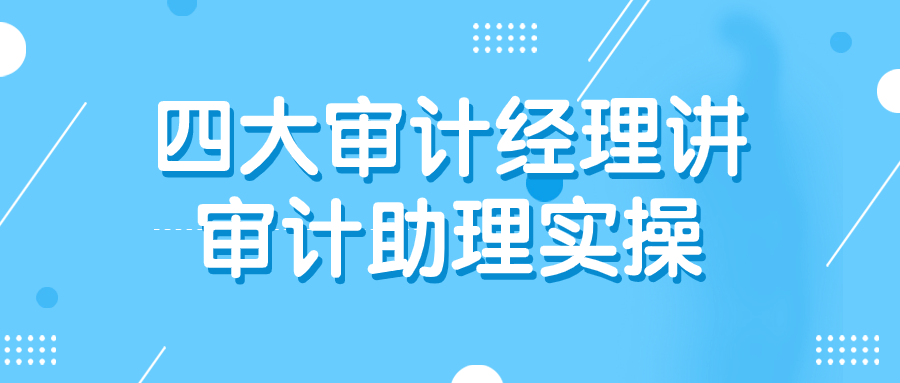 四大审计经理讲
审计助理实操